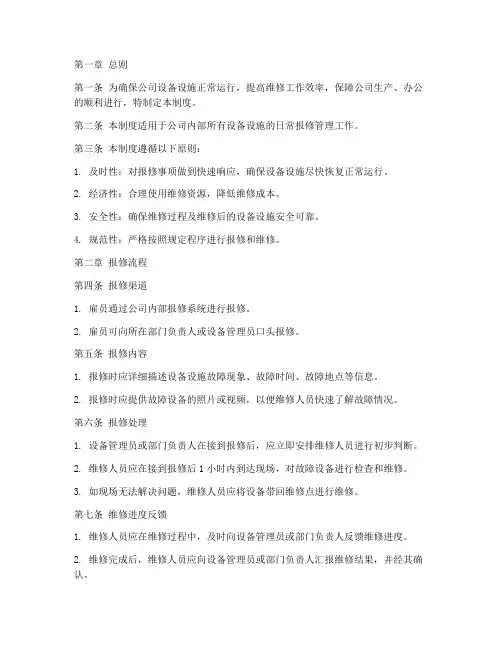 第一章 总则

第一条 为确保公司设备设施正常运行，提高维修工作效率，保障公司生产、办公的顺利进行，特制定本制度。

第二条 本制度适用于公司内部所有设备设施的日常报修管理工作。

第三条 本制度遵循以下原则：

1. 及时性：对报修事项做到快速响应，确保设备设施尽快恢复正常运行。

2. 经济性：合理使用维修资源，降低维修成本。

3. 安全性：确保维修过程及维修后的设备设施安全可靠。

4. 规范性：严格按照规定程序进行报修和维修。

第二章 报修流程

第四条 报修渠道

1. 雇员通过公司内部报修系统进行报修。

2. 雇员可向所在部门负责人或设备管理员口头报修。

第五条 报修内容

1. 报修时应详细描述设备设施故障现象、故障时间、故障地点等信息。

2. 报修时应提供故障设备的照片或视频，以便维修人员快速了解故障情况。

第六条 报修处理

1. 设备管理员或部门负责人在接到报修后，应立即安排维修人员进行初步判断。

2. 维修人员应在接到报修后 1 小时内到达现场，对故障设备进行检查和维修。

3. 如现场无法解决问题，维修人员应将设备带回维修点进行维修。

第七条 维修进度反馈

1. 维修人员应在维修过程中，及时向设备管理员或部门负责人反馈维修进度。

2. 维修完成后，维修人员应向设备管理员或部门负责人汇报维修结果，并经其确认。